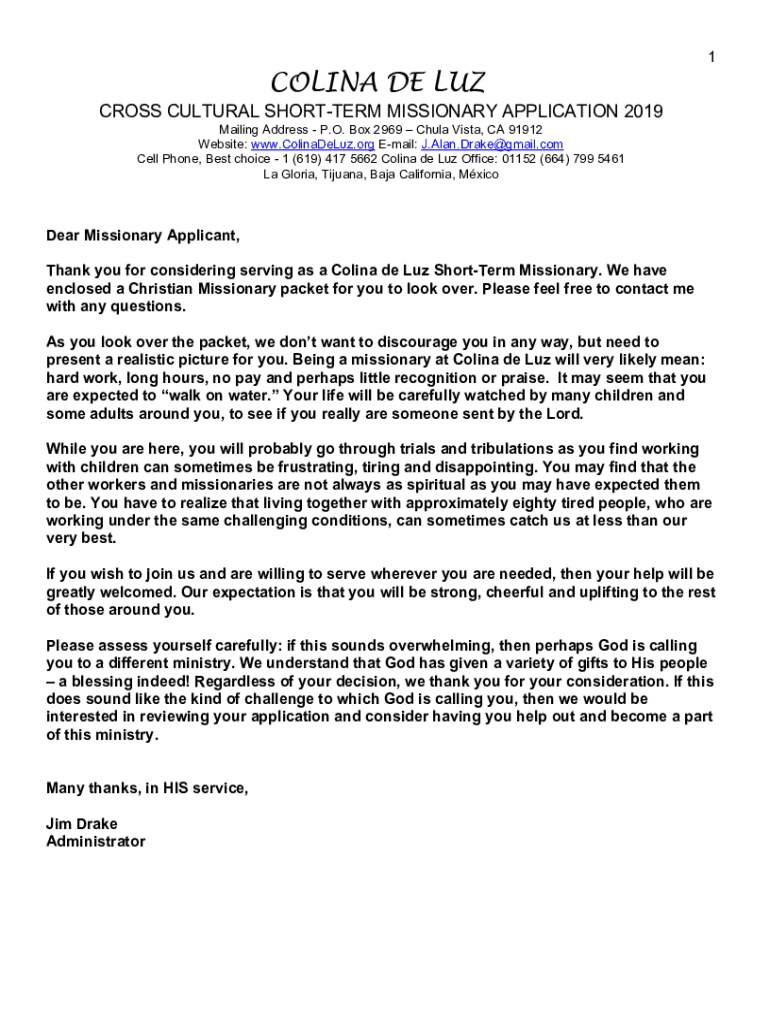 1

COLINA DE LUZ

CROSS CULTURAL SHORT-TERM MISSIONARY APPLICATION 2019

Mailing Address - P.O. Box 2969 – Chula Vista, CA 91912
Website: www.ColinaDeLuz.org E-mail: J.Alan.Drake@gmail.com
Cell Phone, Best choice - 1 (619) 417 5662 Colina de Luz Office: 01152 (664) 799 5461
La Gloria, Tijuana, Baja California, México

Dear Missionary Applicant,

Thank you for considering serving as a Colina de Luz Short-Term Missionary. We have enclosed a Christian Missionary packet for you to look over. Please feel free to contact me with any questions.

As you look over the packet, we don't want to discourage you in any way, but need to present a realistic picture for you. Being a missionary at Colina de Luz will very likely mean: hard work, long hours, no pay and perhaps little recognition or praise. It may seem that you are expected to "walk on water." Your life will be carefully watched by many children and some adults around you, to see if you really are someone sent by the Lord.

While you are here, you will probably go through trials and tribulations as you find working with children can sometimes be frustrating, tiring and disappointing. You may find that the other workers and missionaries are not always as spiritual as you may have expected them to be. You have to realize that living together with approximately eighty tired people, who are working under the same challenging conditions, can sometimes catch us at less than our very best.

If you wish to join us and are willing to serve wherever you are needed, then your help will be greatly welcomed. Our expectation is that you will be strong, cheerful and uplifting to the rest of those around you.

Please assess yourself carefully: if this sounds overwhelming, then perhaps God is calling you to a different ministry. We understand that God has given a variety of gifts to His people – a blessing indeed! Regardless of your decision, we thank you for your consideration. If this does sound like the kind of challenge to which God is calling you, then we would be interested in reviewing your application and consider having you help out and become a part of this ministry.

Many thanks, in HIS service,

Jim Drake
Administrator